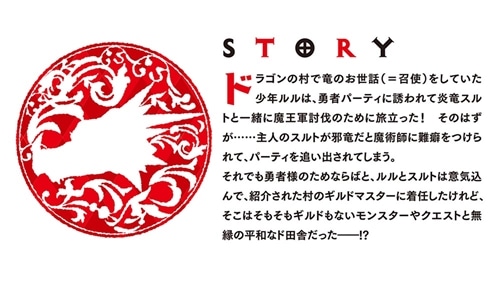 STORY

ドラゴンの村で竜のお世話（＝召使）をしていた少年ルルは、勇者パーティに誘われて炎竜スルトと一緒に魔王軍討伐のために旅立った！　そのはずが……主人のスルトが邪竜だと魔術師に難癖をつけられて、パーティを追い出されてしまう。
それでも勇者様のためならばと、ルルとスルトは意気込んで、紹介された村のギルドマスターに着任したけれど、そこはそもそもギルドもないモンスターやクエストと無縁の平和なド田舎だった――!?